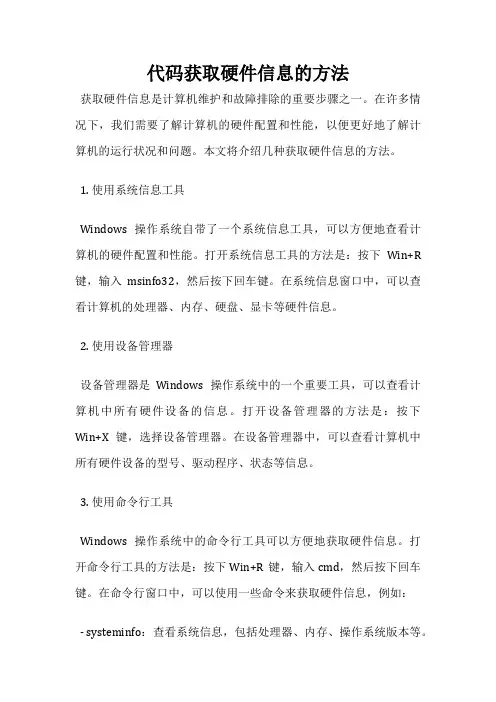 代码获取硬件信息的方法

获取硬件信息是计算机维护和故障排除的重要步骤之一。在许多情况下，我们需要了解计算机的硬件配置和性能，以便更好地了解计算机的运行状况和问题。本文将介绍几种获取硬件信息的方法。

1. 使用系统信息工具

Windows 操作系统自带了一个系统信息工具，可以方便地查看计算机的硬件配置和性能。打开系统信息工具的方法是：按下 Win+R 键，输入 msinfo32，然后按下回车键。在系统信息窗口中，可以查看计算机的处理器、内存、硬盘、显卡等硬件信息。

2. 使用设备管理器

设备管理器是 Windows 操作系统中的一个重要工具，可以查看计算机中所有硬件设备的信息。打开设备管理器的方法是：按下 Win+X 键，选择设备管理器。在设备管理器中，可以查看计算机中所有硬件设备的型号、驱动程序、状态等信息。

3. 使用命令行工具

Windows 操作系统中的命令行工具可以方便地获取硬件信息。打开命令行工具的方法是：按下 Win+R 键，输入 cmd，然后按下回车键。在命令行窗口中，可以使用一些命令来获取硬件信息，例如：

- systeminfo：查看系统信息，包括处理器、内存、操作系统版本等。